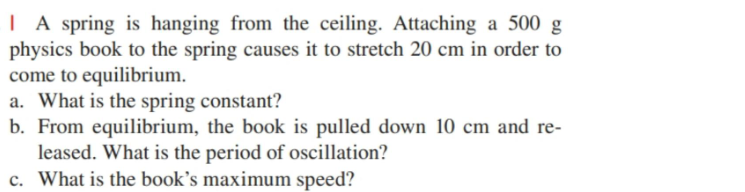 | A spring is hanging from the ceiling. Attaching a 500 g physics book to the spring causes it to stretch 20 cm in order to come to equilibrium.

a. What is the spring constant?

b. From equilibrium, the book is pulled down 10 cm and released. What is the period of oscillation?

c. What is the book's maximum speed?